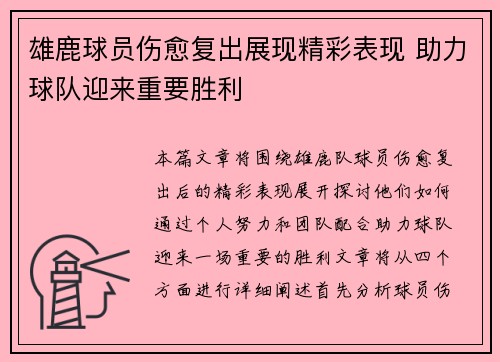 雄鹿球员伤愈复出展现精彩表现 助力球队迎来重要胜利

本篇文章将围绕雄鹿队球员伤愈复出后的精彩表现展开探讨他们如何通过个人努力和团队配合助力球队迎来一场重要的胜利文章将从四个方面进行详细阐述首先分析球员伤